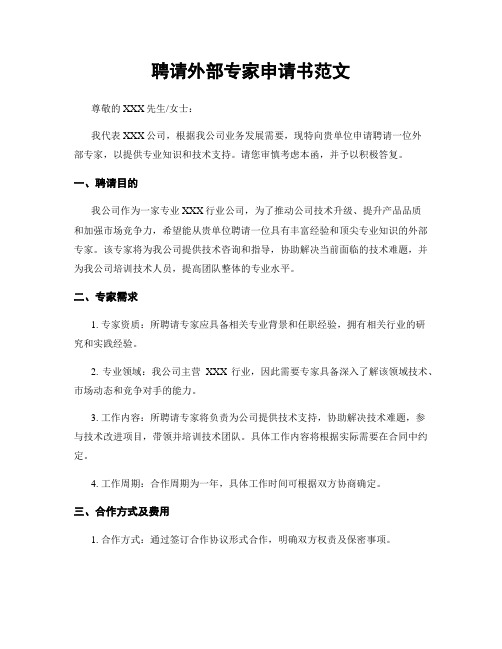 聘请外部专家申请书范文

尊敬的 XXX 先生/女士：

我代表 XXX 公司，根据我公司业务发展需要，现特向贵单位申请聘请一位外部专家，以提供专业知识和技术支持。请您审慎考虑本函，并予以积极答复。

一、聘请目的

我公司作为一家专业 XXX 行业公司，为了推动公司技术升级、提升产品品质和加强市场竞争力，希望能从贵单位聘请一位具有丰富经验和顶尖专业知识的外部专家。该专家将为我公司提供技术咨询和指导，协助解决当前面临的技术难题，并为我公司培训技术人员，提高团队整体的专业水平。

二、专家需求

1. 专家资质：所聘请专家应具备相关专业背景和任职经验，拥有相关行业的研究和实践经验。

2. 专业领域：我公司主营 XXX 行业，因此需要专家具备深入了解该领域技术、市场动态和竞争对手的能力。

3. 工作内容：所聘请专家将负责为公司提供技术支持，协助解决技术难题，参与技术改进项目，带领并培训技术团队。具体工作内容将根据实际需要在合同中约定。

4. 工作周期：合作周期为一年，具体工作时间可根据双方协商确定。

三、合作方式及费用

1. 合作方式：通过签订合作协议形式合作，明确双方权责及保密事项。